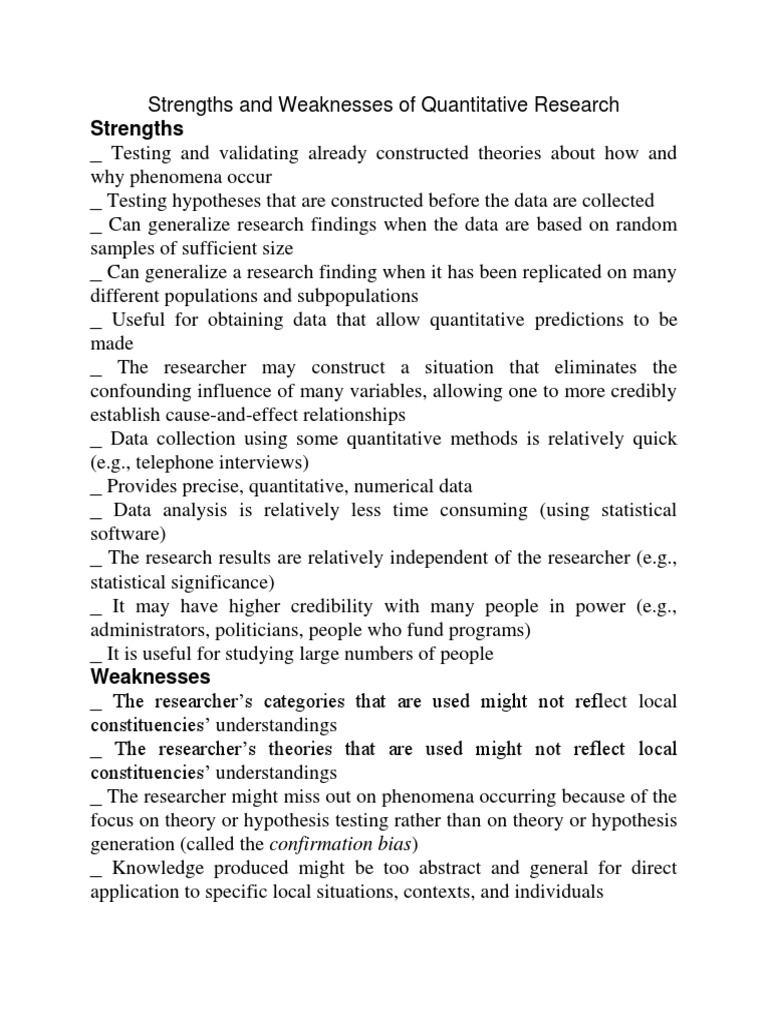 Strengths and Weaknesses of Quantitative Research

Strengths

_ Testing and validating already constructed theories about how and why phenomena occur

_ Testing hypotheses that are constructed before the data are collected

_ Can generalize research findings when the data are based on random samples of sufficient size

_ Can generalize a research finding when it has been replicated on many different populations and subpopulations

_ Useful for obtaining data that allow quantitative predictions to be made

_ The researcher may construct a situation that eliminates the confounding influence of many variables, allowing one to more credibly establish cause-and-effect relationships

_ Data collection using some quantitative methods is relatively quick (e.g., telephone interviews)

_ Provides precise, quantitative, numerical data

_ Data analysis is relatively less time consuming (using statistical software)

_ The research results are relatively independent of the researcher (e.g., statistical significance)

_ It may have higher credibility with many people in power (e.g., administrators, politicians, people who fund programs)

_ It is useful for studying large numbers of people

Weaknesses

_ The researcher's categories that are used might not reflect local constituencies' understandings

_ The researcher's theories that are used might not reflect local constituencies' understandings

_ The researcher might miss out on phenomena occurring because of the focus on theory or hypothesis testing rather than on theory or hypothesis generation (called the confirmation bias)

_ Knowledge produced might be too abstract and general for direct application to specific local situations, contexts, and individuals